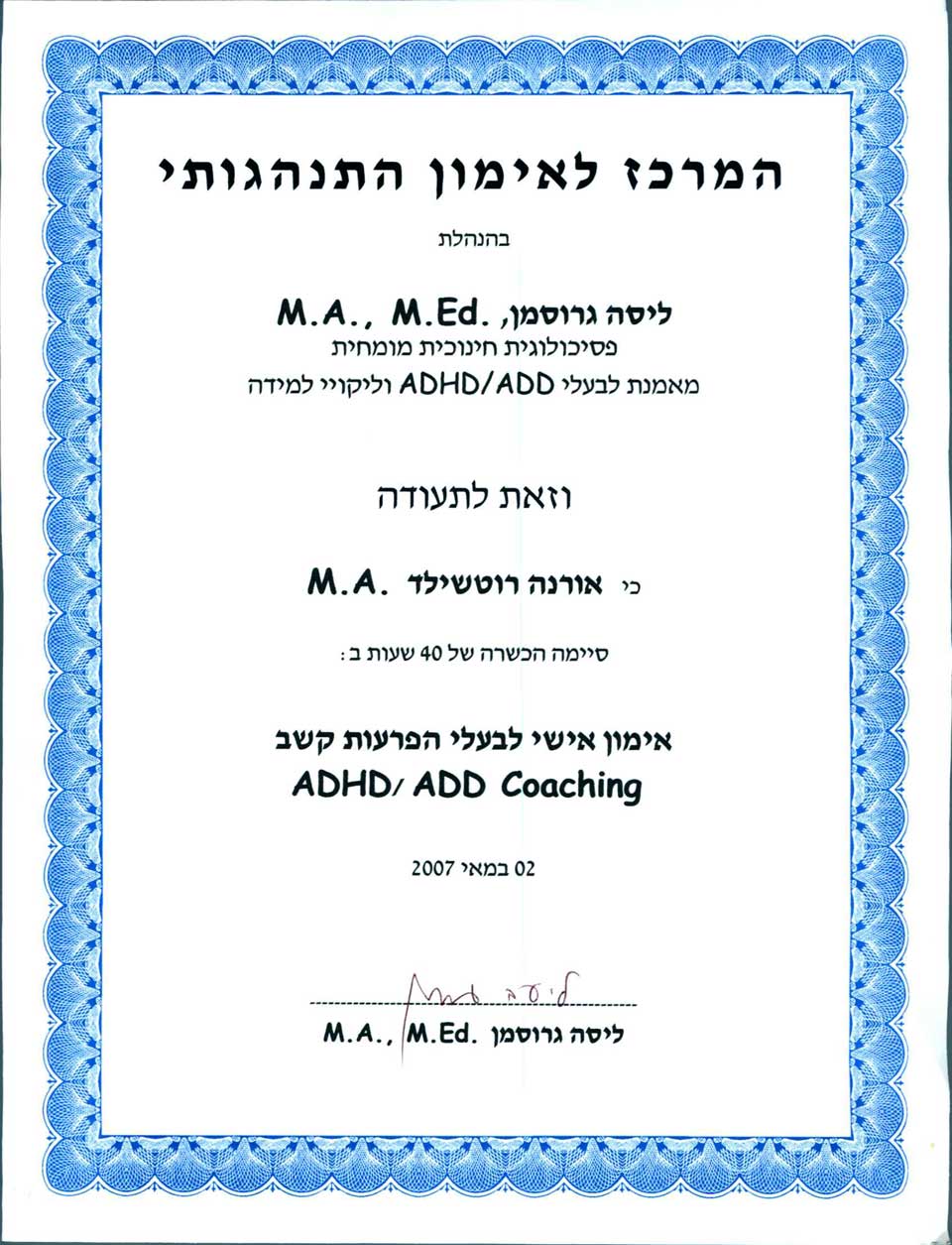 המרכז לאימון התנהגותי

בהנהלת

ליסה גרוסמן, M.A., M.Ed.
פסיכולוגית חינוכית מומחית
מאמנת לבעלי ADHD/ADD וליקויי למידה

וזאת לתעודה

כי אורנה רוטשילד M.A.

סיימה הכשרה של 40 שעות ב:

אימון אישי לבעלי הפרעות קשב
ADHD/ ADD Coaching

02 במאי 2007

ליסה גרוסמן

ליסה גרוסמן M.A., M.Ed.